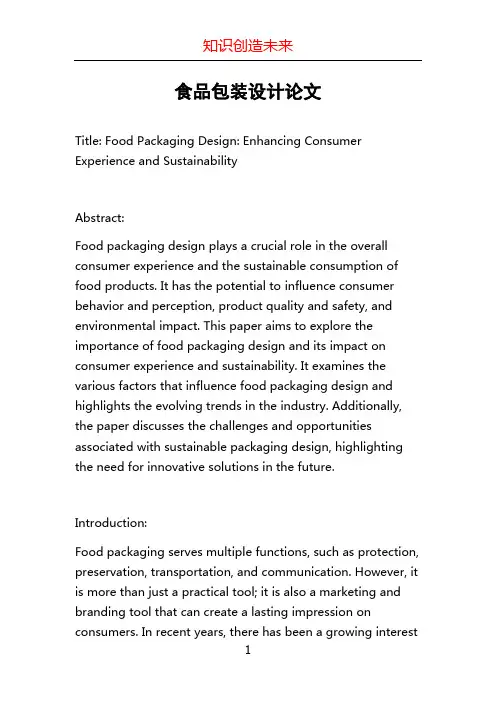 知识创造未来

食品包装设计论文

Title: Food Packaging Design: Enhancing Consumer Experience and Sustainability

Abstract:

Food packaging design plays a crucial role in the overall consumer experience and the sustainable consumption of food products. It has the potential to influence consumer behavior and perception, product quality and safety, and environmental impact. This paper aims to explore the importance of food packaging design and its impact on consumer experience and sustainability. It examines the various factors that influence food packaging design and highlights the evolving trends in the industry. Additionally, the paper discusses the challenges and opportunities associated with sustainable packaging design, highlighting the need for innovative solutions in the future.

Introduction:

Food packaging serves multiple functions, such as protection, preservation, transportation, and communication. However, it is more than just a practical tool; it is also a marketing and branding tool that can create a lasting impression on consumers. In recent years, there has been a growing interest

1